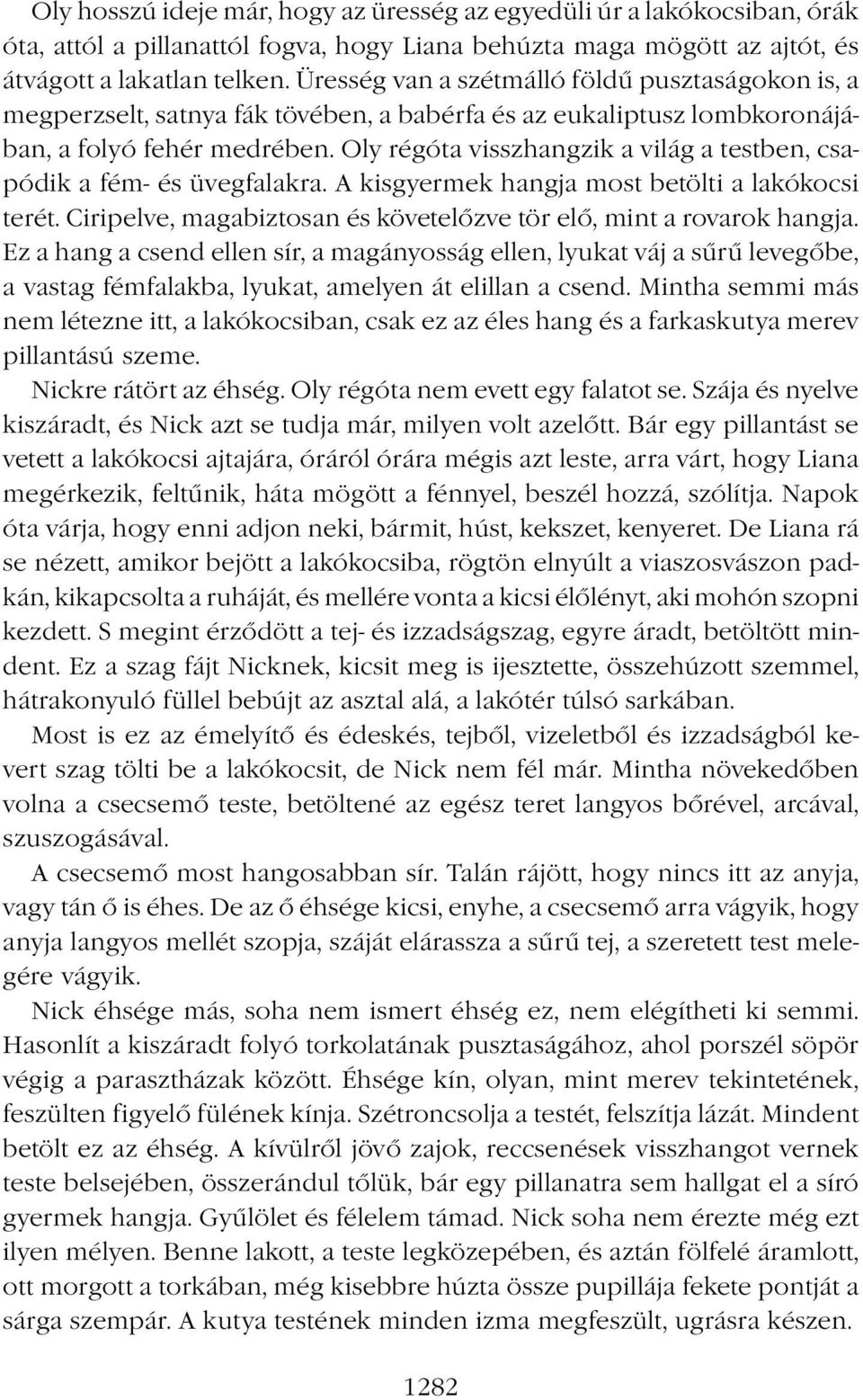 Oly hosszú ideje már, hogy az üresség az egyedüli úr a lakókocsiban, órák óta, attól a pillanattól fogva, hogy Liana behúzta maga mögött az ajtót, és átvágott a lakatlan telken. Üresség van a szétmálló földű pusztaságokon is, a megperzselt, satnya fák tövében, a babérfa és az eukaliptusz lombkoronájában, a folyó fehér medrében. Oly régóta visszhangzik a világ a testben, csapódik a fém- és üvegfalakra. A kisgyermek hangja most betölti a lakókocsi terét. Ciripelve, magabiztosan és követelőzve tör elő, mint a rovarok hangja. Ez a hang a csend ellen sír, a magányosság ellen, lyukat váj a sűrű levegőbe, a vastag fémfalakba, lyukat, amelyen át elillan a csend. Mintha semmi más nem létezne itt, a lakókocsiban, csak ez az éles hang és a farkaskutya merev pillantású szeme.

Nickre rátört az éhség. Oly régóta nem evett egy falatot se. Szája és nyelve kiszáradt, és Nick azt se tudja már, milyen volt azelőtt. Bár egy pillantást se vetett a lakókocsi ajtajára, óráról órára mégis azt leste, arra várt, hogy Liana megérkezik, feltűnik, háta mögött a fénnyel, beszél hozzá, szólítja. Napok óta várja, hogy enni adjon neki, bármit, húst, kekszet, kenyeret. De Liana rá se nézett, amikor bejött a lakókocsiba, rögtön elnyúlt a viaszosvászon padkán, kikapcsolta a ruháját, és mellére vonta a kicsi élőlényt, aki mohón szopni kezdett. S megint érződött a tej- és izzadságszag, egyre áradt, betöltött mindent. Ez a szag fájt Nicknek, kicsit meg is ijesztette, összehúzott szemmel, hátrakonyuló füllel bebújt az asztal alá, a lakótér túlsó sarkában.

Most is ez az émelyítő és édeskés, tejből, vizeletből és izzadságból kevert szag tölti be a lakókocsit, de Nick nem fél már. Mintha növekedőben volna a csecsemő teste, betöltené az egész teret langyos bőrével, arcával, szuszogásával.

A csecsemő most hangosabban sír. Talán rájött, hogy nincs itt az anyja, vagy tán ő is éhes. De az ő éhsége kicsi, enyhe, a csecsemő arra vágyik, hogy anyja langyos mellét szopja, száját elárassza a sűrű tej, a szeretett test melegére vágyik.

Nick éhsége más, soha nem ismert éhség ez, nem elégítheti ki semmi. Hasonlít a kiszáradt folyó torkolatának pusztaságához, ahol porszél söpör végig a parasztházak között. Éhsége kín, olyan, mint merev tekintetének, feszülten figyelő fülének kínja. Szétroncsolja a testét, felszítja lázát. Mindent betölt ez az éhség. A kívülről jövő zajok, reccsenések visszhangot vernek teste belsejében, összerándul tőlük, bár egy pillanatra sem hallgat el a síró gyermek hangja. Gyűlölet és félelem támad. Nick soha nem érezte még ezt ilyen mélyen. Benne lakott, a teste legközepében, és aztán fölfelé áramlott, ott morgott a torkában, még kisebbre húzta össze pupillája fekete pontját a sárga szempár. A kutya testének minden izma megfeszült, ugrásra készen.

1282